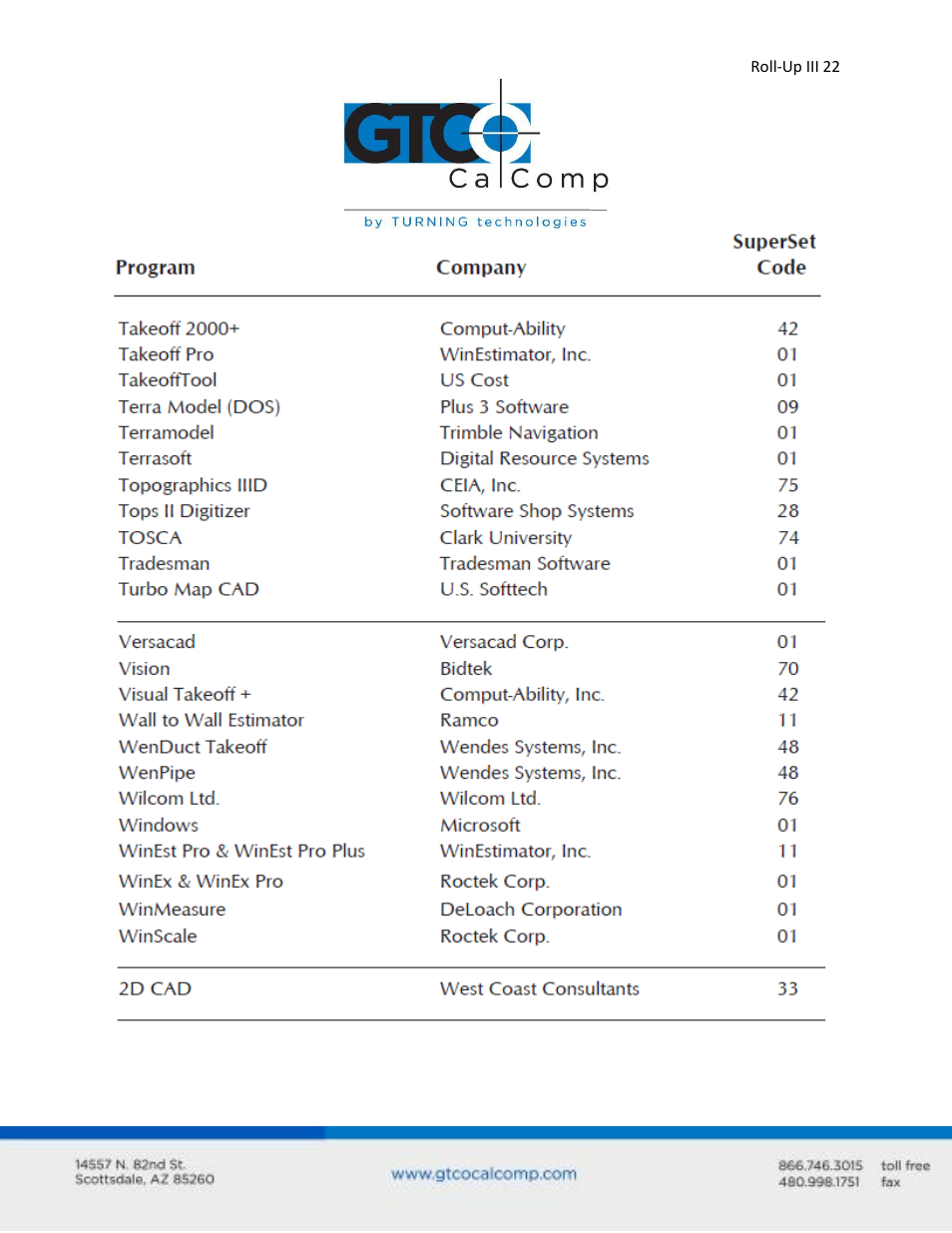 Roll-Up III 22

GTCO CalComp
by TURNING technologies

| Program | Company | SuperSet Code |
|---|---|---|
| Takeoff 2000+ | Comput-Ability | 42 |
| Takeoff Pro | WinEstimator, Inc. | 01 |
| TakeoffTool | US Cost | 01 |
| Terra Model (DOS) | Plus 3 Software | 09 |
| Terramodel | Trimble Navigation | 01 |
| Terrasoft | Digital Resource Systems | 01 |
| Topographics IIID | CEIA, Inc. | 75 |
| Tops II Digitizer | Software Shop Systems | 28 |
| TOSCA | Clark University | 74 |
| Tradesman | Tradesman Software | 01 |
| Turbo Map CAD | U.S. Softtech | 01 |
| Versacad | Versacad Corp. | 01 |
| Vision | Bidtek | 70 |
| Visual Takeoff + | Comput-Ability, Inc. | 42 |
| Wall to Wall Estimator | Ramco | 11 |
| WenDuct Takeoff | Wendes Systems, Inc. | 48 |
| WenPipe | Wendes Systems, Inc. | 48 |
| Wilcom Ltd. | Wilcom Ltd. | 76 |
| Windows | Microsoft | 01 |
| WinEst Pro & WinEst Pro Plus | WinEstimator, Inc. | 11 |
| WinEx & WinEx Pro | Roctek Corp. | 01 |
| WinMeasure | DeLoach Corporation | 01 |
| WinScale | Roctek Corp. | 01 |
| 2D CAD | West Coast Consultants | 33 |

14557 N. 82nd St.
Scottsdale, AZ 85260

www.gtcocalcomp.com

866.746.3015 toll free
480.998.1751 fax